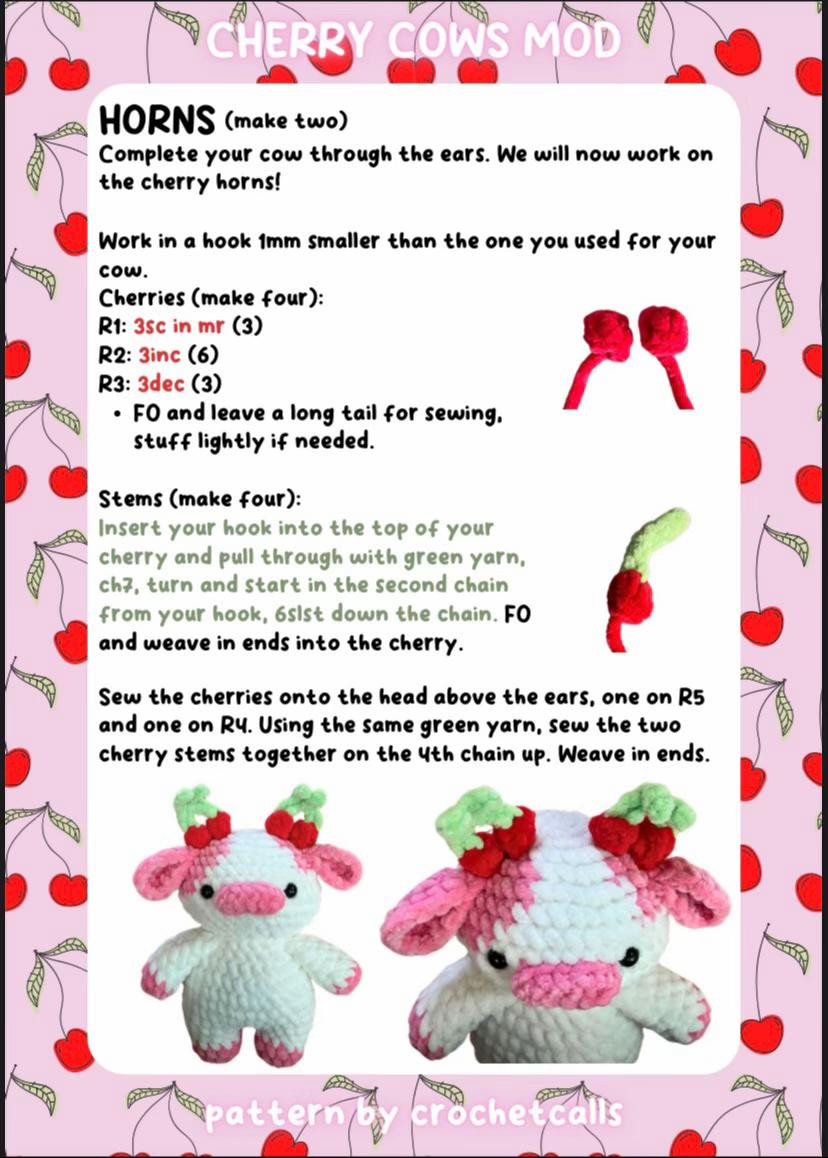 CHERRY COWS MOD

HORNS (make two)
Complete your cow through the ears. We will now work on the cherry horns!

Work in a hook 1mm smaller than the one you used for your cow.
Cherries (make four):
R1: 3sc in mr (3)
R2: 3inc (6)
R3: 3dec (3)
• FO and leave a long tail for sewing, stuff lightly if needed.

Stems (make four):
Insert your hook into the top of your cherry and pull through with green yarn, ch7, turn and start in the second chain from your hook, 6slst down the chain. FO and weave in ends into the cherry.

Sew the cherries onto the head above the ears, one on R5 and one on R4. Using the same green yarn, sew the two cherry stems together on the 4th chain up. Weave in ends.

pattern by crochetcalls